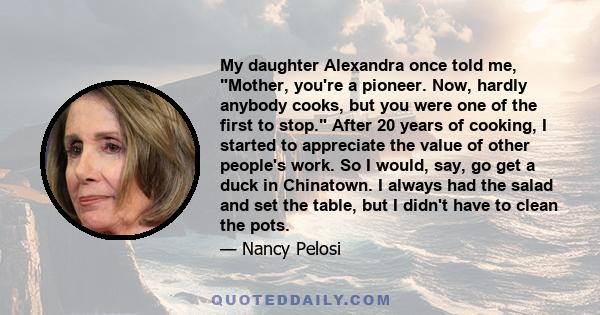 My daughter Alexandra once told me, "Mother, you're a pioneer. Now, hardly anybody cooks, but you were one of the first to stop." After 20 years of cooking, I started to appreciate the value of other people's work. So I would, say, go get a duck in Chinatown. I always had the salad and set the table, but I didn't have to clean the pots.

— Nancy Pelosi

QUOTEDDAILY.COM